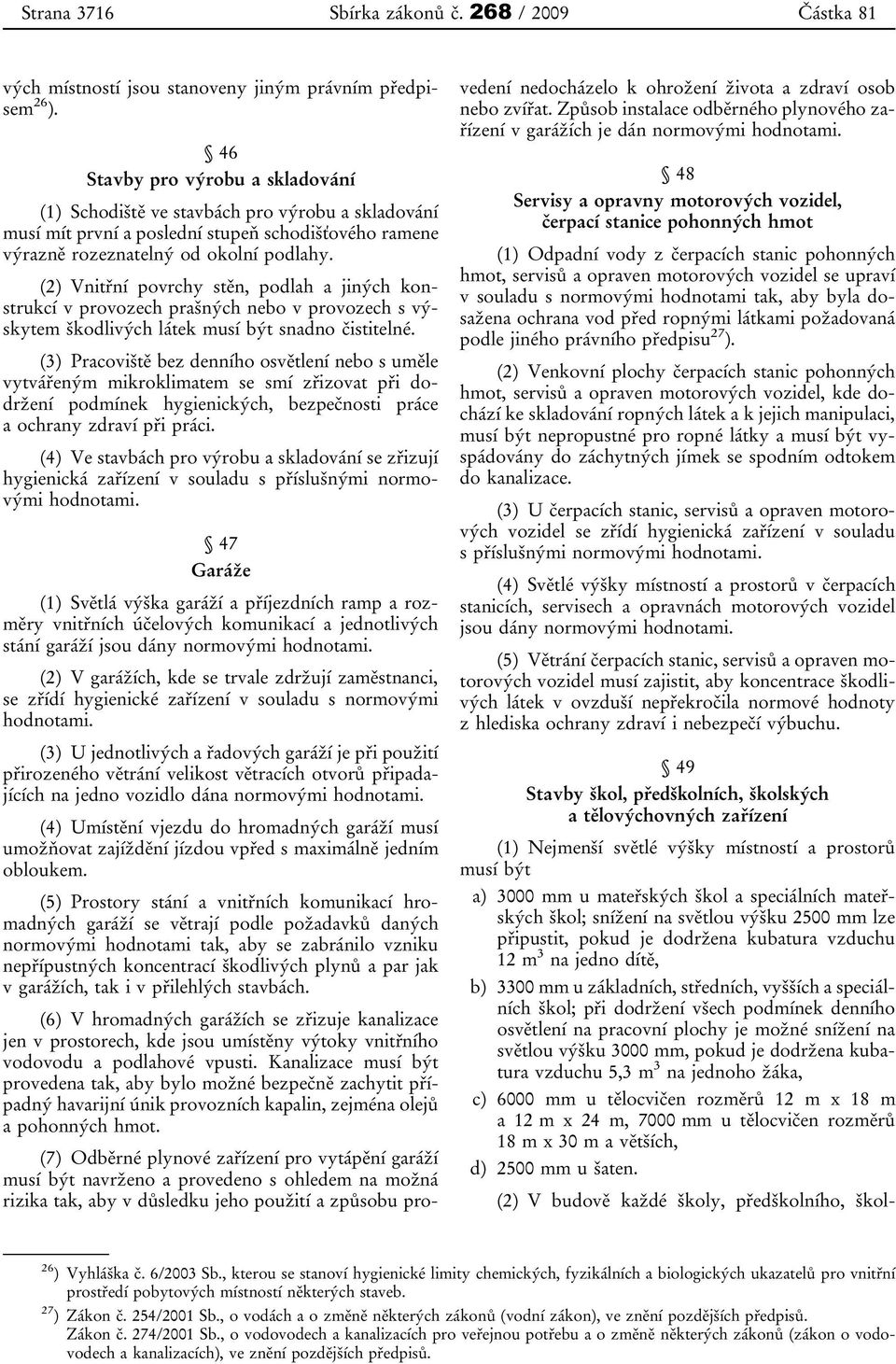 Strana 3716 Sbírka zákonů č. 268 / 2009 Částka 81

vých místností jsou stanoveny jiným právním předpisem$^{26}$).

§ 46
Stavby pro výrobu a skladování

(1) Schodiště ve stavbách pro výrobu a skladování musí mít první a poslední stupeň schodišťového ramene výrazně rozeznatelný od okolní podlahy.

(2) Vnitřní povrchy stěn, podlah a jiných konstrukcí v provozech prašných nebo v provozech s výskytem škodlivých látek musí být snadno čistitelné.

(3) Pracoviště bez denního osvětlení nebo s uměle vytvářeným mikroklimatem se smí zřizovat při dodržení podmínek hygienických, bezpečnosti práce a ochrany zdraví při práci.

(4) Ve stavbách pro výrobu a skladování se zřizují hygienická zařízení v souladu s příslušnými normovými hodnotami.

§ 47
Garáže

(1) Světlá výška garáží a příjezdních ramp a rozměry vnitřních účelových komunikací a jednotlivých stání garáží jsou dány normovými hodnotami.

(2) V garážích, kde se trvale zdržují zaměstnanci, se zřídí hygienické zařízení v souladu s normovými hodnotami.

(3) U jednotlivých a řadových garáží je při použití přirozeného větrání velikost větracích otvorů připadajících na jedno vozidlo dána normovými hodnotami.

(4) Umístění vjezdu do hromadných garáží musí umožňovat zajíždění jízdou vpřed s maximálně jedním obloukem.

(5) Prostory stání a vnitřních komunikací hromadných garáží se větrají podle požadavků daných normovými hodnotami tak, aby se zabránilo vzniku nepřípustných koncentrací škodlivých plynů a par jak v garážích, tak i v přilehlých stavbách.

(6) V hromadných garážích se zřizuje kanalizace jen v prostorech, kde jsou umístěny výtoky vnitřního vodovodu a podlahové vpusti. Kanalizace musí být provedena tak, aby bylo možné bezpečně zachytit případný havarijní únik provozních kapalin, zejména olejů a pohonných hmot.

(7) Odběrné plynové zařízení pro vytápění garáží musí být navrženo a provedeno s ohledem na možná rizika tak, aby v důsledku jeho použití a způsobu provedení nedocházelo k ohrožení života a zdraví osob nebo zvířat. Způsob instalace odběrného plynového zařízení v garážích je dán normovými hodnotami.

§ 48
Servisy a opravny motorových vozidel, čerpací stanice pohonných hmot

(1) Odpadní vody z čerpacích stanic pohonných hmot, servisů a opraven motorových vozidel se upraví v souladu s normovými hodnotami tak, aby byla dosažena ochrana vod před ropnými látkami požadovaná podle jiného právního předpisu$^{27}$).

(2) Venkovní plochy čerpacích stanic pohonných hmot, servisů a opraven motorových vozidel, kde dochází ke skladování ropných látek a k jejich manipulaci, musí být nepropustné pro ropné látky a musí být vyspádovány do záchytných jímek se spodním odtokem do kanalizace.

(3) U čerpacích stanic, servisů a opraven motorových vozidel se zřídí hygienická zařízení v souladu s příslušnými normovými hodnotami.

(4) Světlé výšky místností a prostorů v čerpacích stanicích, servisech a opravnách motorových vozidel jsou dány normovými hodnotami.

(5) Větrání čerpacích stanic, servisů a opraven motorových vozidel musí zajistit, aby koncentrace škodlivých látek v ovzduší nepřekročila normové hodnoty z hlediska ochrany zdraví i nebezpečí výbuchu.

§ 49
Stavby škol, předškolních, školských a tělovýchovných zařízení

(1) Nejmenší světlé výšky místností a prostorů musí být

a) 3000 mm u mateřských škol a speciálních mateřských škol; snížení na světlou výšku 2500 mm lze připustit, pokud je dodržena kubatura vzduchu 12 m$^3$ na jedno dítě,

b) 3300 mm u základních, středních, vyšších a speciálních škol; při dodržení všech podmínek denního osvětlení na pracovní plochy je možné snížení na světlou výšku 3000 mm, pokud je dodržena kubatura vzduchu 5,3 m$^3$ na jednoho žáka,

c) 6000 mm u tělocvičen rozměrů 12 m x 18 m a 12 m x 24 m, 7000 mm u tělocvičen rozměrů 18 m x 30 m a větších,

d) 2500 mm u šaten.

(2) V budově každé školy, předškolního, škol-

$^{26}$) Vyhláška č. 6/2003 Sb., kterou se stanoví hygienické limity chemických, fyzikálních a biologických ukazatelů pro vnitřní prostředí pobytových místností některých staveb.
$^{27}$) Zákon č. 254/2001 Sb., o vodách a o změně některých zákonů (vodní zákon), ve znění pozdějších předpisů.
Zákon č. 274/2001 Sb., o vodovodech a kanalizacích pro veřejnou potřebu a o změně některých zákonů (zákon o vodovodech a kanalizacích), ve znění pozdějších předpisů.